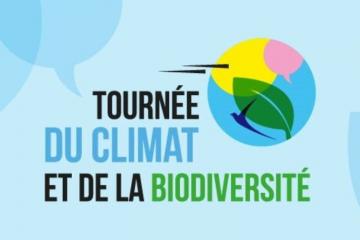 TOURNÉE
DU CLIMAT
ET DE LA BIODIVERSITÉ